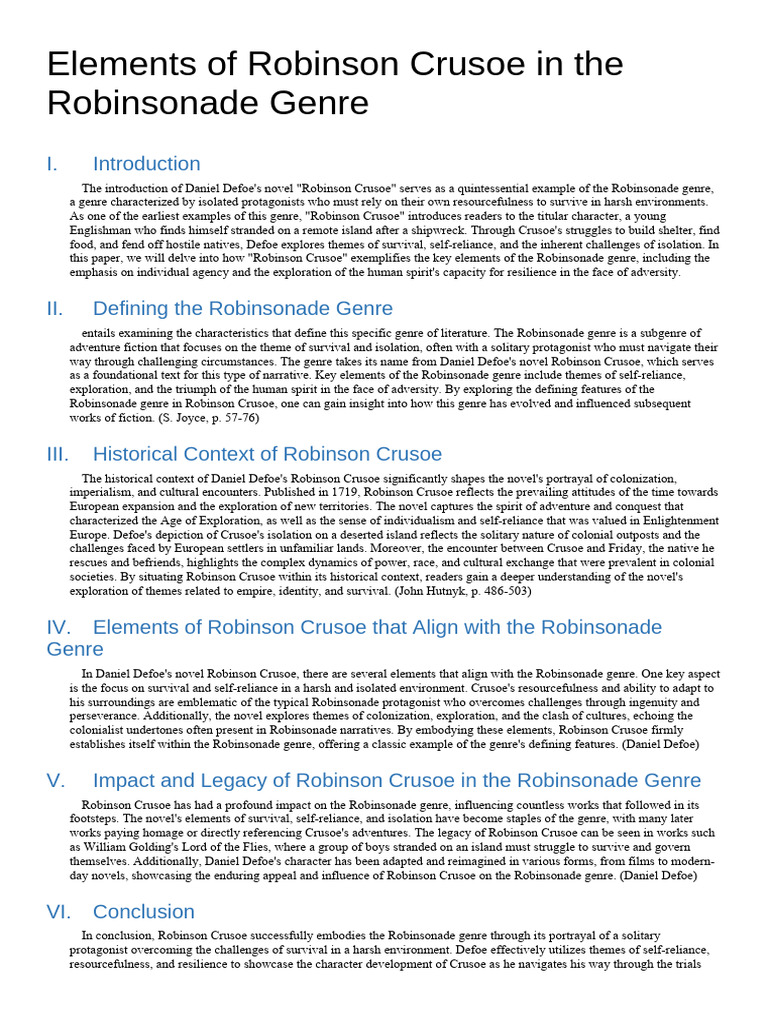 Elements of Robinson Crusoe in the Robinsonade Genre

I. Introduction

The introduction of Daniel Defoe's novel "Robinson Crusoe" serves as a quintessential example of the Robinsonade genre, a genre characterized by isolated protagonists who must rely on their own resourcefulness to survive in harsh environments. As one of the earliest examples of this genre, "Robinson Crusoe" introduces readers to the titular character, a young Englishman who finds himself stranded on a remote island after a shipwreck. Through Crusoe's struggles to build shelter, find food, and fend off hostile natives, Defoe explores themes of survival, self-reliance, and the inherent challenges of isolation. In this paper, we will delve into how "Robinson Crusoe" exemplifies the key elements of the Robinsonade genre, including the emphasis on individual agency and the exploration of the human spirit's capacity for resilience in the face of adversity.

II. Defining the Robinsonade Genre

entails examining the characteristics that define this specific genre of literature. The Robinsonade genre is a subgenre of adventure fiction that focuses on the theme of survival and isolation, often with a solitary protagonist who must navigate their way through challenging circumstances. The genre takes its name from Daniel Defoe's novel Robinson Crusoe, which serves as a foundational text for this type of narrative. Key elements of the Robinsonade genre include themes of self-reliance, exploration, and the triumph of the human spirit in the face of adversity. By exploring the defining features of the Robinsonade genre in Robinson Crusoe, one can gain insight into how this genre has evolved and influenced subsequent works of fiction. (S. Joyce, p. 57-76)

III. Historical Context of Robinson Crusoe

The historical context of Daniel Defoe's Robinson Crusoe significantly shapes the novel's portrayal of colonization, imperialism, and cultural encounters. Published in 1719, Robinson Crusoe reflects the prevailing attitudes of the time towards European expansion and the exploration of new territories. The novel captures the spirit of adventure and conquest that characterized the Age of Exploration, as well as the sense of individualism and self-reliance that was valued in Enlightenment Europe. Defoe's depiction of Crusoe's isolation on a deserted island reflects the solitary nature of colonial outposts and the challenges faced by European settlers in unfamiliar lands. Moreover, the encounter between Crusoe and Friday, the native he rescues and befriends, highlights the complex dynamics of power, race, and cultural exchange that were prevalent in colonial societies. By situating Robinson Crusoe within its historical context, readers gain a deeper understanding of the novel's exploration of themes related to empire, identity, and survival. (John Hutnyk, p. 486-503)

IV. Elements of Robinson Crusoe that Align with the Robinsonade Genre

In Daniel Defoe's novel Robinson Crusoe, there are several elements that align with the Robinsonade genre. One key aspect is the focus on survival and self-reliance in a harsh and isolated environment. Crusoe's resourcefulness and ability to adapt to his surroundings are emblematic of the typical Robinsonade protagonist who overcomes challenges through ingenuity and perseverance. Additionally, the novel explores themes of colonization, exploration, and the clash of cultures, echoing the colonialist undertones often present in Robinsonade narratives. By embodying these elements, Robinson Crusoe firmly establishes itself within the Robinsonade genre, offering a classic example of the genre's defining features. (Daniel Defoe)

V. Impact and Legacy of Robinson Crusoe in the Robinsonade Genre

Robinson Crusoe has had a profound impact on the Robinsonade genre, influencing countless works that followed in its footsteps. The novel's elements of survival, self-reliance, and isolation have become staples of the genre, with many later works paying homage or directly referencing Crusoe's adventures. The legacy of Robinson Crusoe can be seen in works such as William Golding's Lord of the Flies, where a group of boys stranded on an island must struggle to survive and govern themselves. Additionally, Daniel Defoe's character has been adapted and reimagined in various forms, from films to modern-day novels, showcasing the enduring appeal and influence of Robinson Crusoe on the Robinsonade genre. (Daniel Defoe)

VI. Conclusion

In conclusion, Robinson Crusoe successfully embodies the Robinsonade genre through its portrayal of a solitary protagonist overcoming the challenges of survival in a harsh environment. Defoe effectively utilizes themes of self-reliance, resourcefulness, and resilience to showcase the character development of Crusoe as he navigates his way through the trials